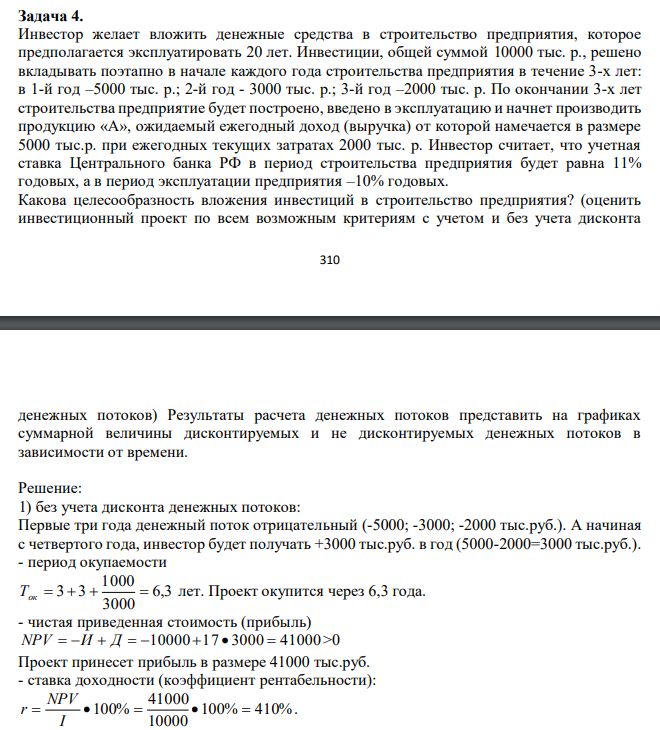 **Задача 4.**
Инвестор желает вложить денежные средства в строительство предприятия, которое предполагается эксплуатировать 20 лет. Инвестиции, общей суммой 10000 тыс. р., решено вкладывать поэтапно в начале каждого года строительства предприятия в течение 3-х лет: в 1-й год –5000 тыс. р.; 2-й год - 3000 тыс. р.; 3-й год –2000 тыс. р. По окончании 3-х лет строительства предприятие будет построено, введено в эксплуатацию и начнет производить продукцию «А», ожидаемый ежегодный доход (выручка) от которой намечается в размере 5000 тыс.р. при ежегодных текущих затратах 2000 тыс. р. Инвестор считает, что учетная ставка Центрального банка РФ в период строительства предприятия будет равна 11% годовых, а в период эксплуатации предприятия –10% годовых.
Какова целесообразность вложения инвестиций в строительство предприятия? (оценить инвестиционный проект по всем возможным критериям с учетом и без учета дисконта

310

денежных потоков) Результаты расчета денежных потоков представить на графиках суммарной величины дисконтируемых и не дисконтируемых денежных потоков в зависимости от времени.

Решение:
1) без учета дисконта денежных потоков:
Первые три года денежный поток отрицательный (-5000; -3000; -2000 тыс.руб.). А начиная с четвертого года, инвестор будет получать +3000 тыс.руб. в год (5000-2000=3000 тыс.руб.).
- период окупаемости
$T_{ок} = 3 + 3 + \frac{1000}{3000} = 6,3$ лет. Проект окупится через 6,3 года.
- чистая приведенная стоимость (прибыль)
$NPV = -И + Д = -10000 + 17 \bullet 3000 = 41000 > 0$
Проект принесет прибыль в размере 41000 тыс.руб.
- ставка доходности (коэффициент рентабельности):
$r = \frac{NPV}{I} \bullet 100\% = \frac{41000}{10000} \bullet 100\% = 410\%$.